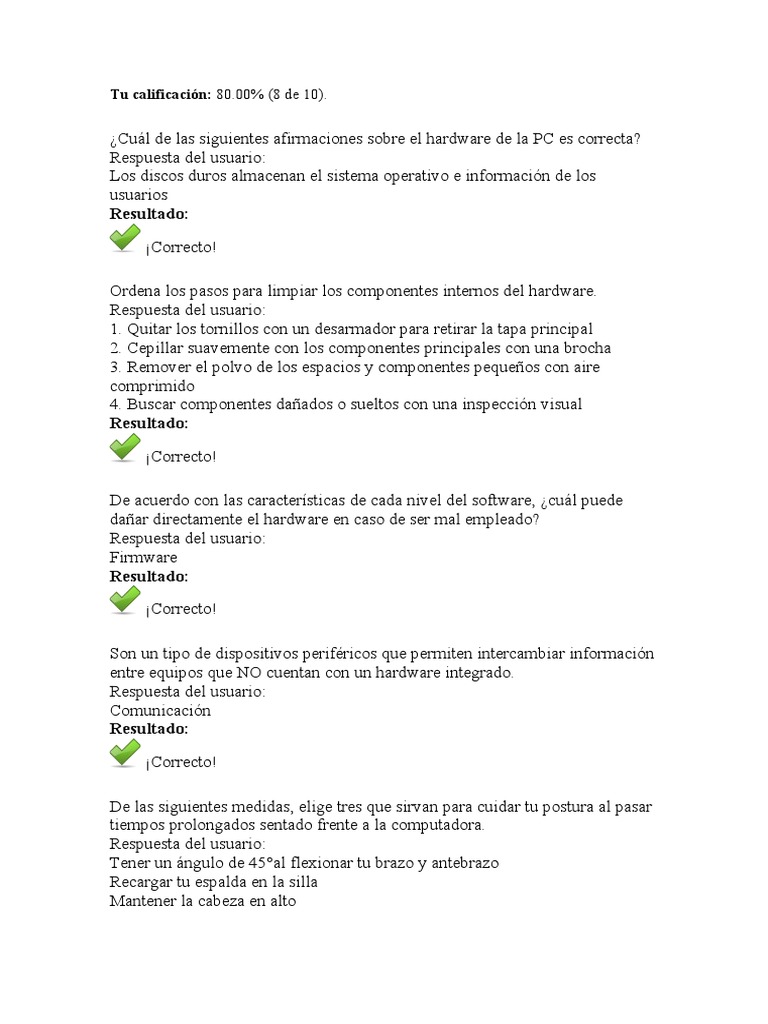 Tu calificación: 80.00% (8 de 10).

¿Cuál de las siguientes afirmaciones sobre el hardware de la PC es correcta?
Respuesta del usuario:
Los discos duros almacenan el sistema operativo e información de los usuarios
Resultado:
¡Correcto!

Ordena los pasos para limpiar los componentes internos del hardware.
Respuesta del usuario:
1. Quitar los tornillos con un desarmador para retirar la tapa principal
2. Cepillar suavemente con los componentes principales con una brocha
3. Remover el polvo de los espacios y componentes pequeños con aire comprimido
4. Buscar componentes dañados o sueltos con una inspección visual
Resultado:
¡Correcto!

De acuerdo con las características de cada nivel del software, ¿cuál puede dañar directamente el hardware en caso de ser mal empleado?
Respuesta del usuario:
Firmware
Resultado:
¡Correcto!

Son un tipo de dispositivos periféricos que permiten intercambiar información entre equipos que NO cuentan con un hardware integrado.
Respuesta del usuario:
Comunicación
Resultado:
¡Correcto!

De las siguientes medidas, elige tres que sirvan para cuidar tu postura al pasar tiempos prolongados sentado frente a la computadora.
Respuesta del usuario:
Tener un ángulo de 45°al flexionar tu brazo y antebrazo
Recargar tu espalda en la silla
Mantener la cabeza en alto